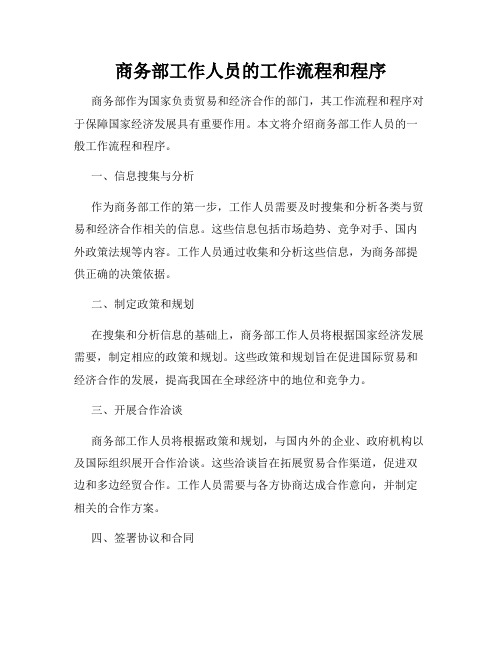 商务部工作人员的工作流程和程序

商务部作为国家负责贸易和经济合作的部门，其工作流程和程序对于保障国家经济发展具有重要作用。本文将介绍商务部工作人员的一般工作流程和程序。

一、信息搜集与分析

作为商务部工作的第一步，工作人员需要及时搜集和分析各类与贸易和经济合作相关的信息。这些信息包括市场趋势、竞争对手、国内外政策法规等内容。工作人员通过收集和分析这些信息，为商务部提供正确的决策依据。

二、制定政策和规划

在搜集和分析信息的基础上，商务部工作人员将根据国家经济发展需要，制定相应的政策和规划。这些政策和规划旨在促进国际贸易和经济合作的发展，提高我国在全球经济中的地位和竞争力。

三、开展合作洽谈

商务部工作人员将根据政策和规划，与国内外的企业、政府机构以及国际组织展开合作洽谈。这些洽谈旨在拓展贸易合作渠道，促进双边和多边经贸合作。工作人员需要与各方协商达成合作意向，并制定相关的合作方案。

四、签署协议和合同